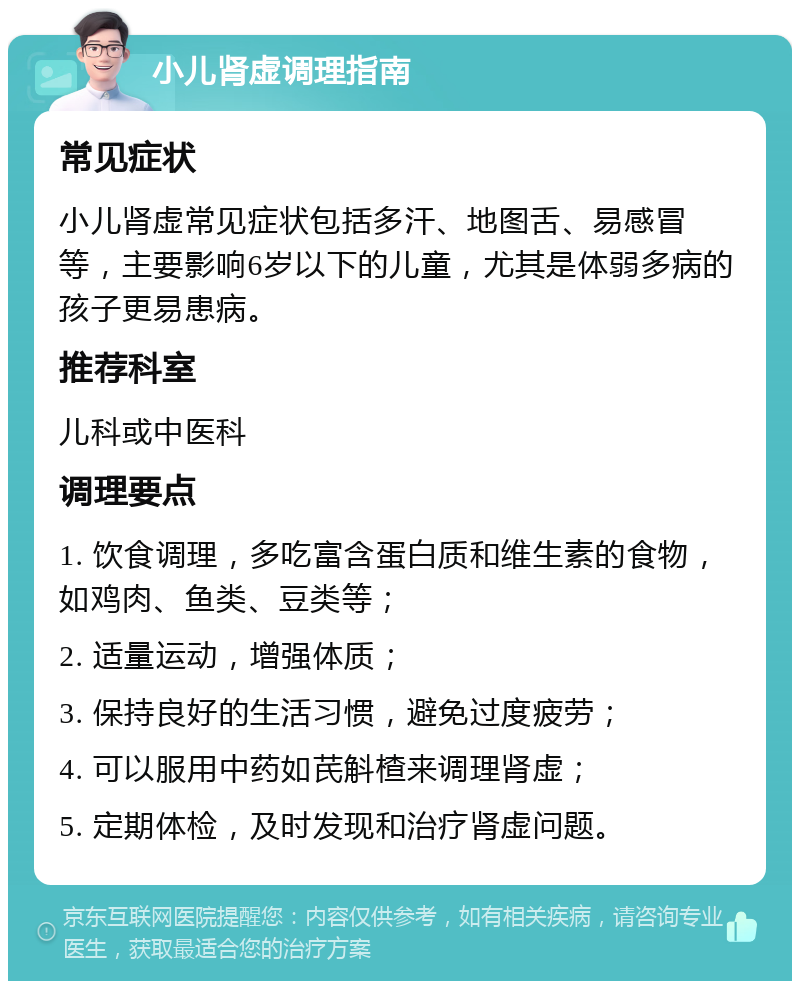 小儿肾虚调理指南

常见症状

小儿肾虚常见症状包括多汗、地图舌、易感冒等，主要影响6岁以下的儿童，尤其是体弱多病的孩子更易患病。

推荐科室

儿科或中医科

调理要点

1. 饮食调理，多吃富含蛋白质和维生素的食物，如鸡肉、鱼类、豆类等；

2. 适量运动，增强体质；

3. 保持良好的生活习惯，避免过度疲劳；

4. 可以服用中药如芪斛楂来调理肾虚；

5. 定期体检，及时发现和治疗肾虚问题。

京东互联网医院提醒您：内容仅供参考，如有相关疾病，请咨询专业医生，获取最适合您的治疗方案